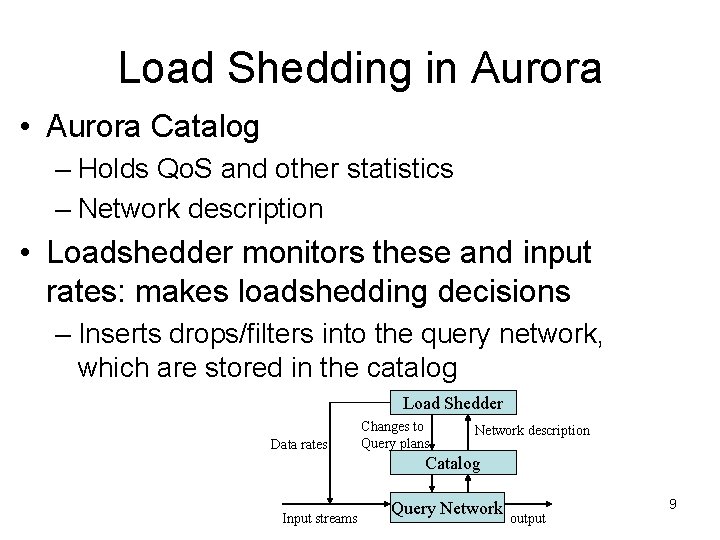 Load Shedding in Aurora

• Aurora Catalog
– Holds QoS and other statistics
– Network description

• Loadshedder monitors these and input rates: makes loadshedding decisions
– Inserts drops/filters into the query network, which are stored in the catalog

Load Shedder
Data rates
Changes to Query plans
Network description
Catalog
Query Network
Input streams
output

9